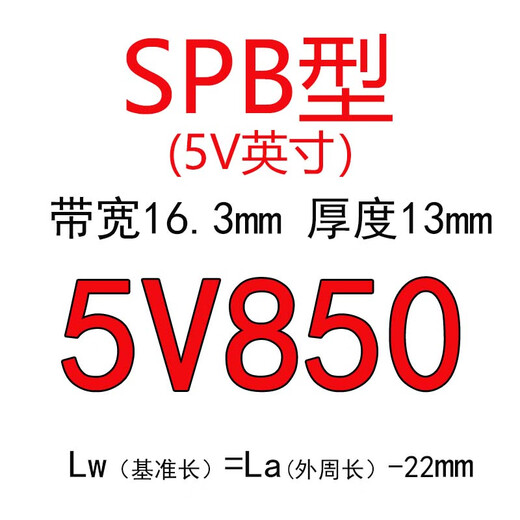 SPB型
(5V英寸)
带宽16.3mm 厚度13mm
5V850
Lw（基准长）=La（外周长）-22mm